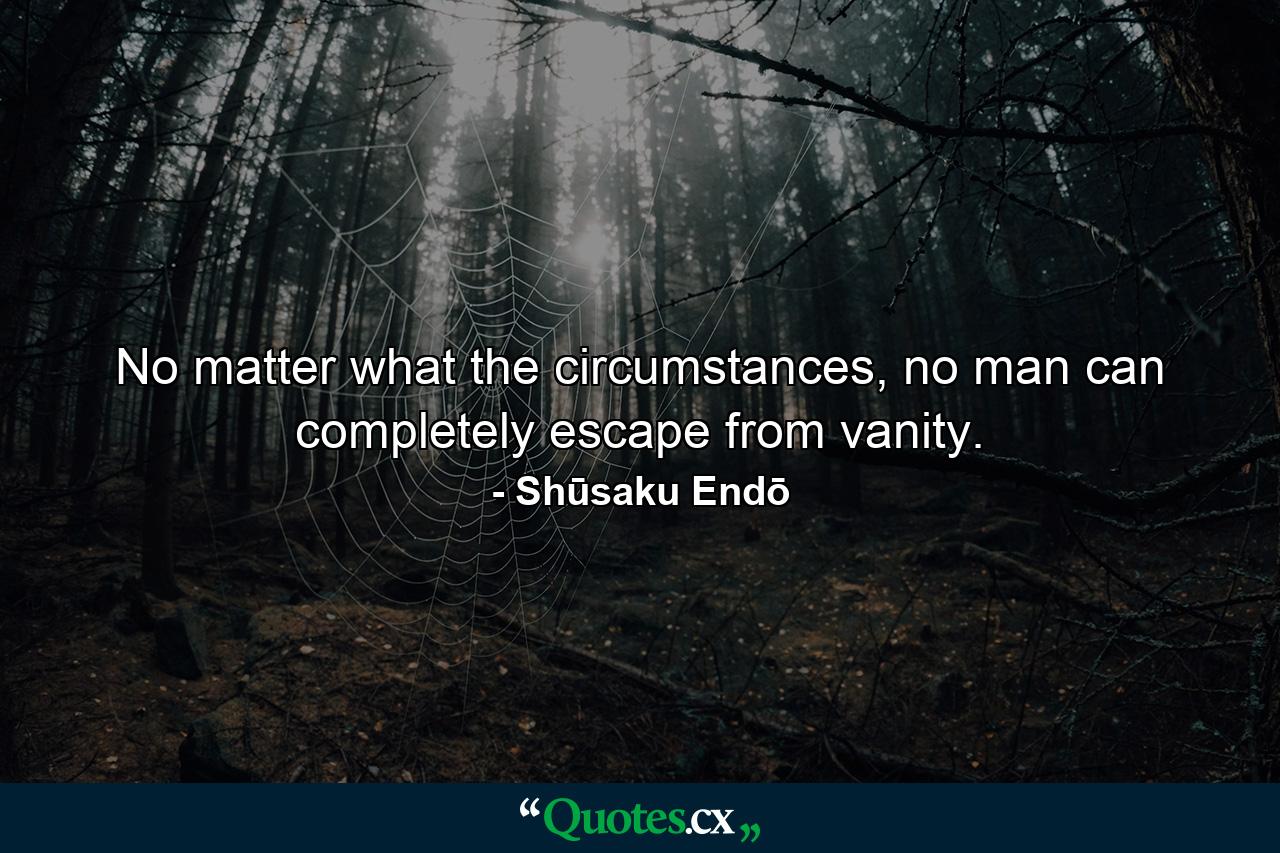 No matter what the circumstances, no man can completely escape from vanity.

- Shūsaku Endō

“Quotes.cx„